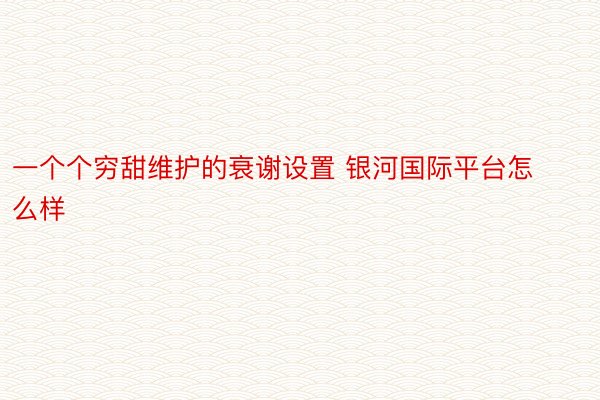 一个个穷甜维护的衰谢设置 银河国际平台怎么样